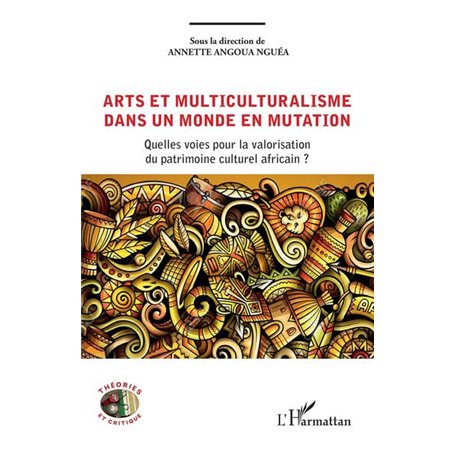 Sous la direction de
ANNETTE ANGOUA NGUÉA

ARTS ET MULTICULTURALISME DANS UN MONDE EN MUTATION

Quelles voies pour la valorisation du patrimoine culturel africain ?

THÉORIES ET CRITIQUE

L'Harmattan